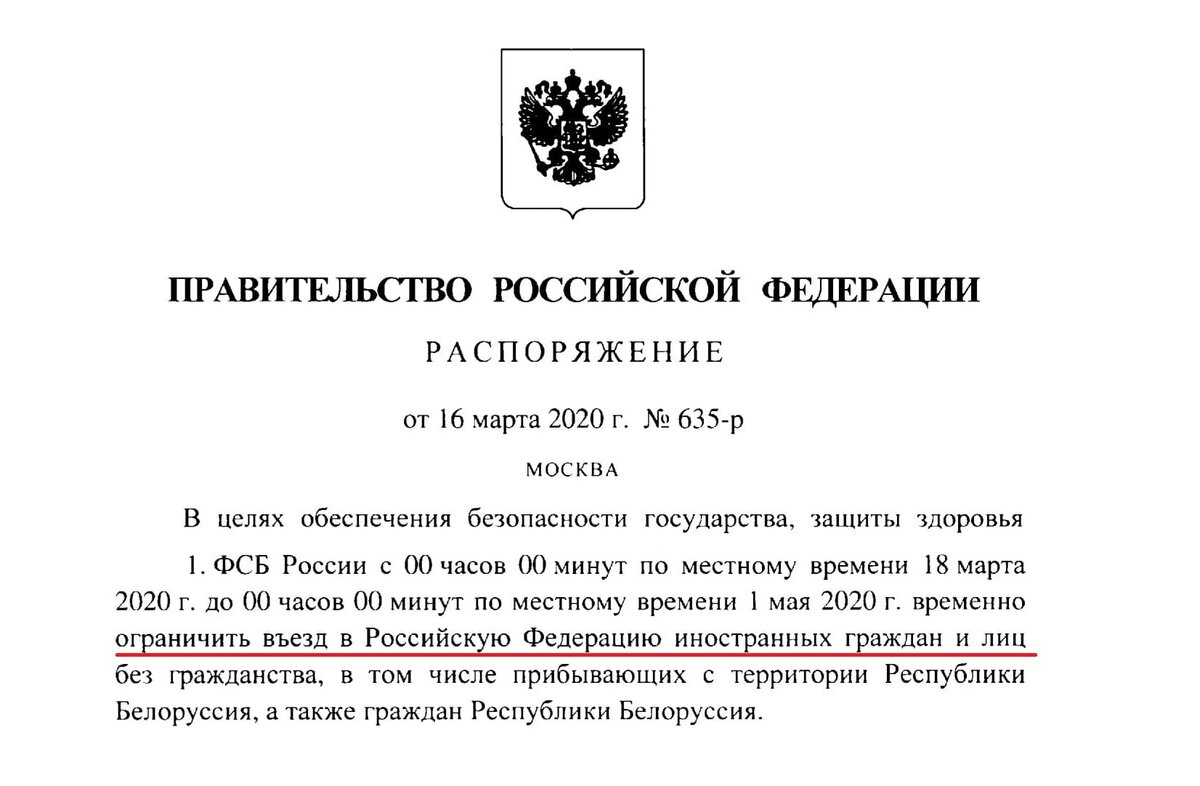 ПРАВИТЕЛЬСТВО РОССИЙСКОЙ ФЕДЕРАЦИИ

РАСПОРЯЖЕНИЕ

от 16 марта 2020 г. № 635-р

МОСКВА

В целях обеспечения безопасности государства, защиты здоровья

1. ФСБ России с 00 часов 00 минут по местному времени 18 марта 2020 г. до 00 часов 00 минут по местному времени 1 мая 2020 г. временно ограничить въезд в Российскую Федерацию иностранных граждан и лиц без гражданства, в том числе прибывающих с территории Республики Белоруссия, а также граждан Республики Белоруссия.